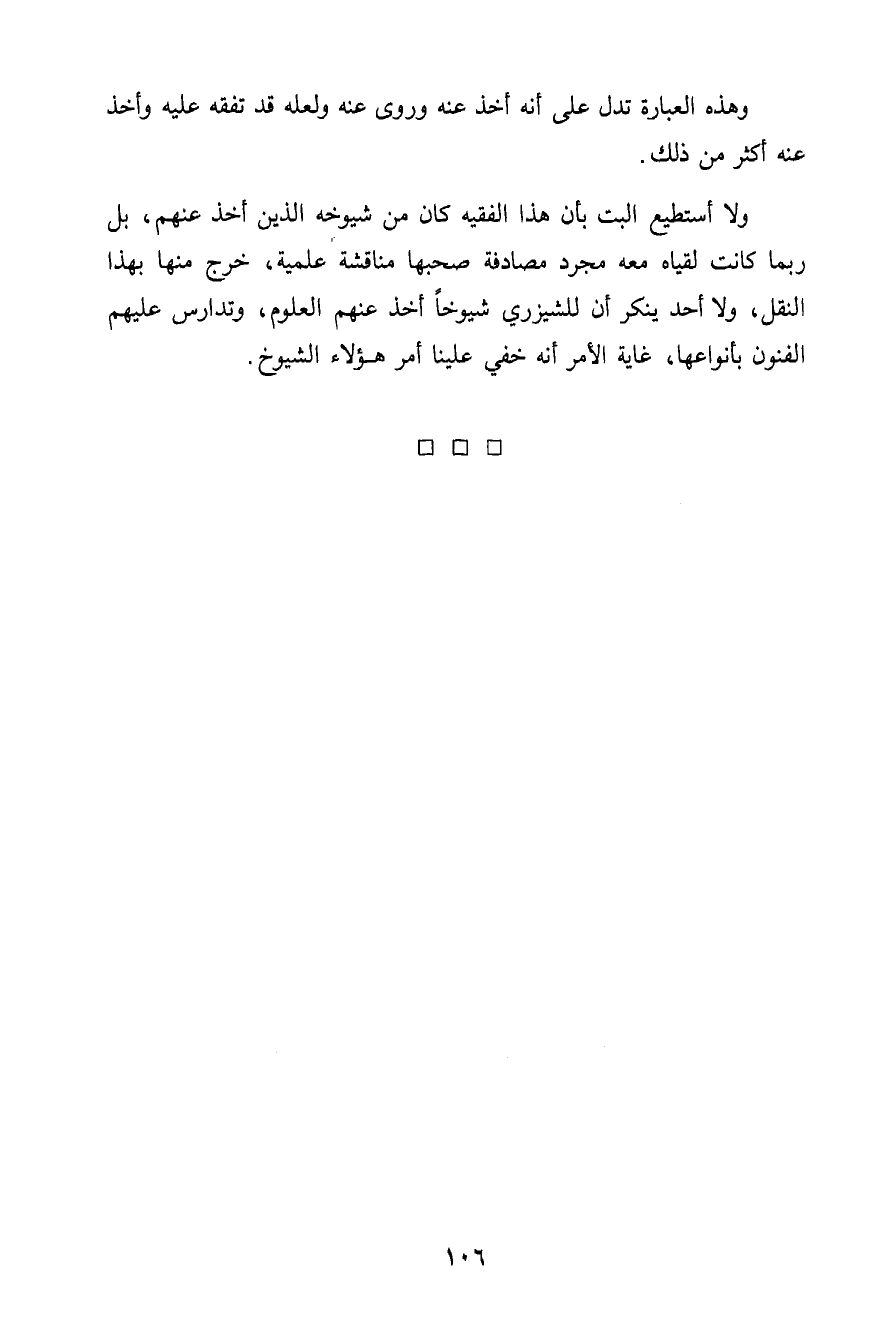 وهذه العبارة تدل على أنه أخذ عنه وروى عنه ولعله قد تفقه عليه وأخذ عنه أكثر من ذلك.

ولا أستطيع البت بأن هذا الفقيه كان من شيوخه الذين أخذ عنهم، بل ربما كانت لقياه معه مجرد مصادفة صحبها مناقشة علمية، خرج منها بهذا النقل، ولا أحد ينكر أن للشيزري شيوخاً أخذ عنهم العلوم، وتدارس عليهم الفنون بأنواعها، غاية الأمر أنه خفي علينا أمر هـؤلاء الشيوخ.

□ □ □

١٠٦